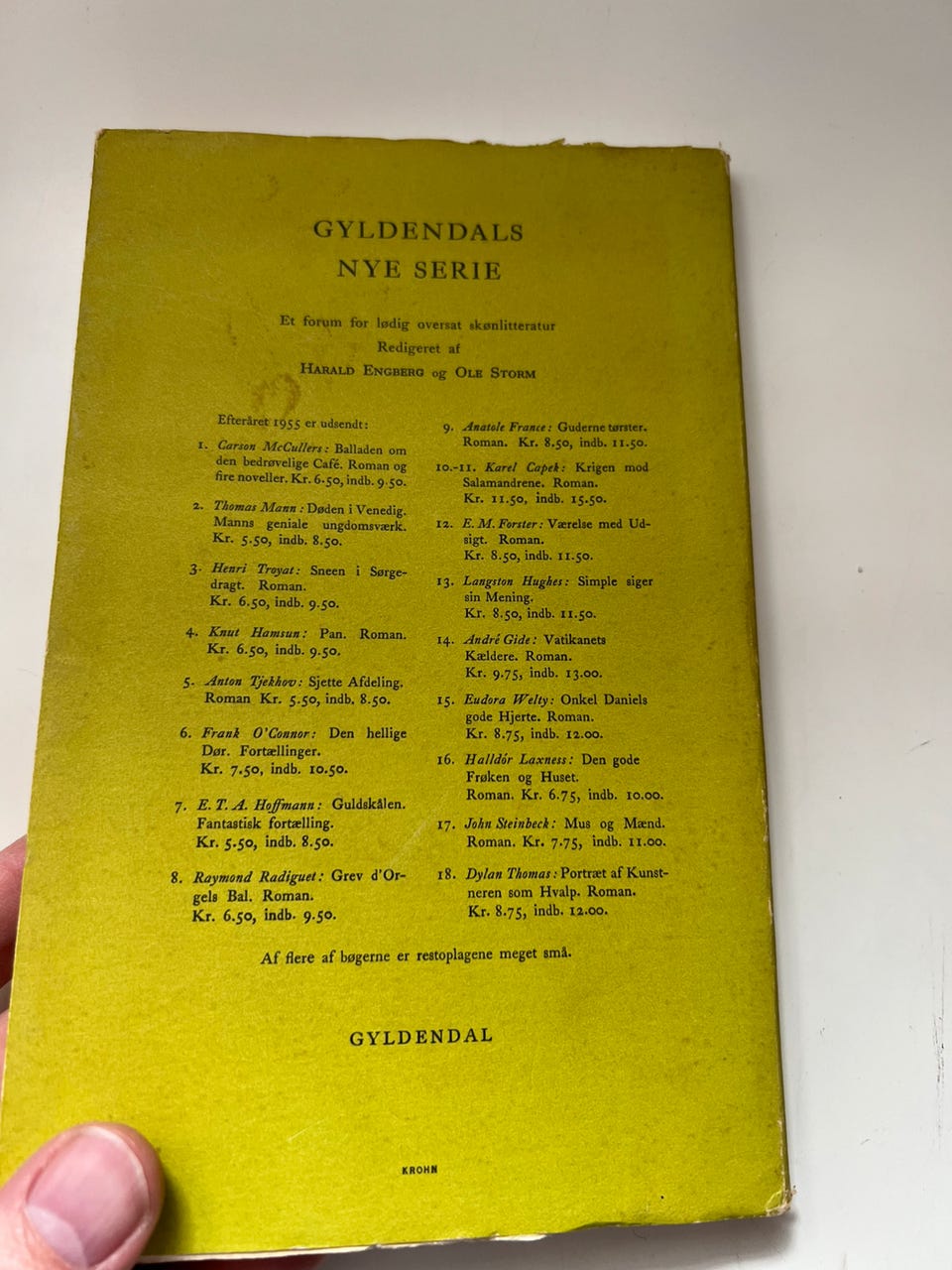 GYLDENDALS
NYE SERIE

Et forum for lødig oversat skønlitteratur
Redigeret af
HARALD ENGBERG og OLE STORM

Efteråret 1955 er udsendt:

1. Carson McCullers: Balladen om den bedrøvelige Café. Roman og fire noveller. Kr. 6.50, indb. 9.50.

2. Thomas Mann: Døden i Venedig. Manns geniale ungdomsværk. Kr. 5.50, indb. 8.50.

3. Henri Troyat: Sneen i Sørgedragt. Roman. Kr. 6.50, indb. 9.50.

4. Knut Hamsun: Pan. Roman. Kr. 6.50, indb. 9.50.

5. Anton Tjekhov: Sjette Afdeling. Roman Kr. 5.50, indb. 8.50.

6. Frank O'Connor: Den hellige Dør. Fortællinger. Kr. 7.50, indb. 10.50.

7. E. T. A. Hoffmann: Guldskålen. Fantastisk fortælling. Kr. 5.50, indb. 8.50.

8. Raymond Radiguet: Grev d'Orgels Bal. Roman. Kr. 6.50, indb. 9.50.

9. Anatole France: Guderne tørster. Roman. Kr. 8.50, indb. 11.50.

10.-11. Karel Capek: Krigen mod Salamandrene. Roman. Kr. 11.50, indb. 15.50.

12. E. M. Forster: Værelse med Udsigt. Roman. Kr. 8.50, indb. 11.50.

13. Langston Hughes: Simple siger sin Mening. Kr. 8.50, indb. 11.50.

14. André Gide: Vatikanets Kældere. Roman. Kr. 9.75, indb. 13.00.

15. Eudora Welty: Onkel Daniels gode Hjerte. Roman. Kr. 8.75, indb. 12.00.

16. Halldór Laxness: Den gode Frøken og Huset. Roman. Kr. 6.75, indb. 10.00.

17. John Steinbeck: Mus og Mænd. Roman. Kr. 7.75, indb. 11.00.

18. Dylan Thomas: Portræt af Kunstneren som Hvalp. Roman. Kr. 8.75, indb. 12.00.

Af flere af bøgerne er restoplagene meget små.

GYLDENDAL

KROHN